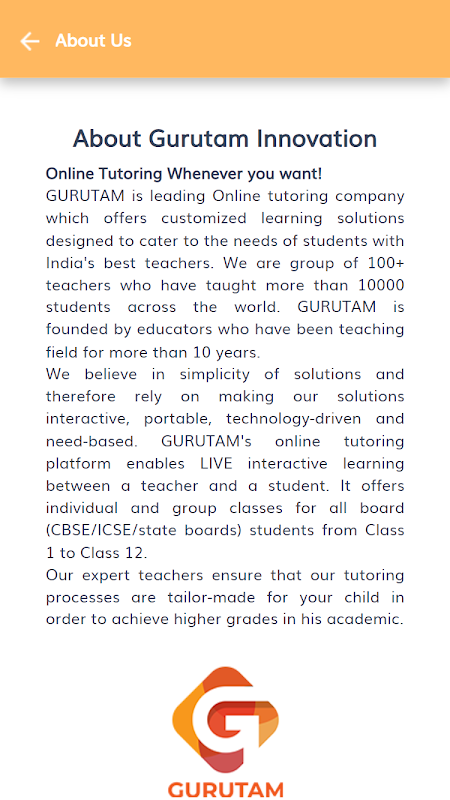 About Us

About Gurutam Innovation

Online Tutoring Whenever you want!
GURUTAM is leading Online tutoring company which offers customized learning solutions designed to cater to the needs of students with India's best teachers. We are group of 100+ teachers who have taught more than 10000 students across the world. GURUTAM is founded by educators who have been teaching field for more than 10 years.
We believe in simplicity of solutions and therefore rely on making our solutions interactive, portable, technology-driven and need-based. GURUTAM's online tutoring platform enables LIVE interactive learning between a teacher and a student. It offers individual and group classes for all board (CBSE/ICSE/state boards) students from Class 1 to Class 12.
Our expert teachers ensure that our tutoring processes are tailor-made for your child in order to achieve higher grades in his academic.

GURUTAM